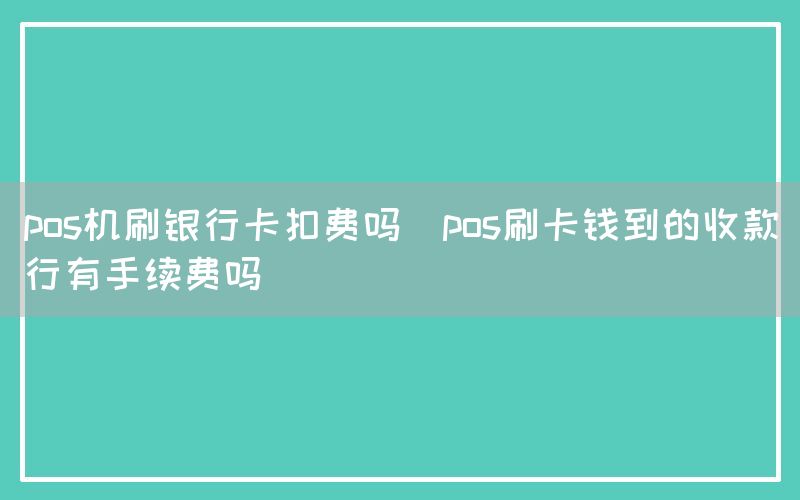 pos机刷银行卡扣费吗　pos刷卡钱到的收款行有手续费吗